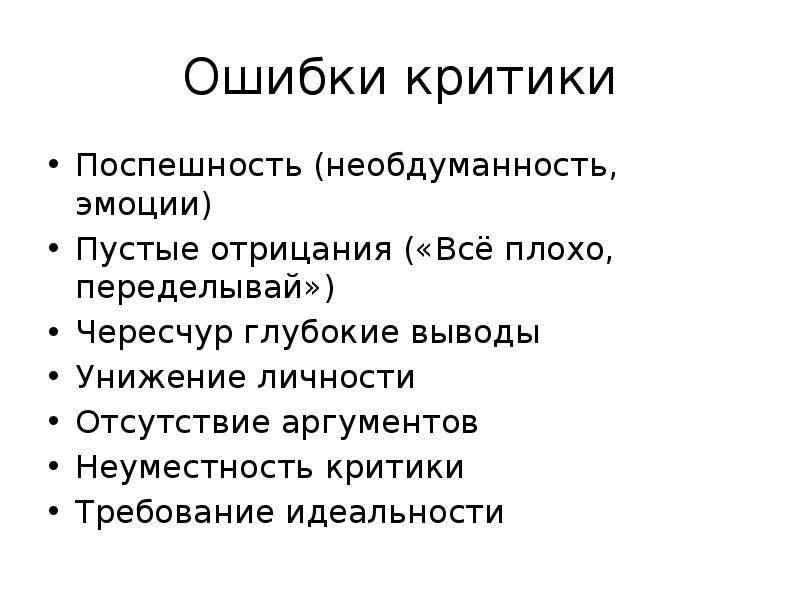 Ошибки критики

• Поспешность (необдуманность, эмоции)
• Пустые отрицания («Всё плохо, переделывай»)
• Чересчур глубокие выводы
• Унижение личности
• Отсутствие аргументов
• Неуместность критики
• Требование идеальности